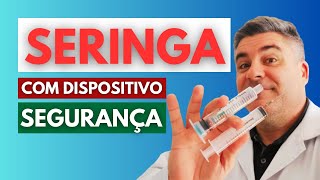 SERINGA

COM DISPOSITIVO

SEGURANÇA